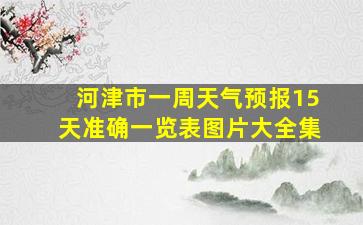 河津市一周天气预报15天准确一览表图片大全集